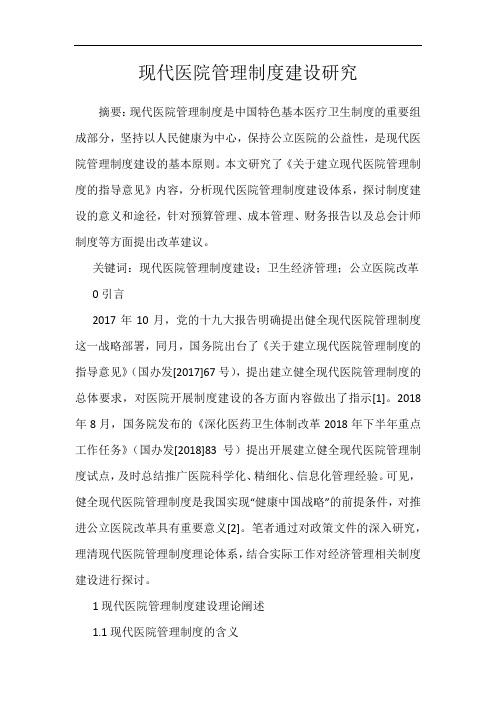 现代医院管理制度建设研究

摘要：现代医院管理制度是中国特色基本医疗卫生制度的重要组成部分，坚持以人民健康为中心，保持公立医院的公益性，是现代医院管理制度建设的基本原则。本文研究了《关于建立现代医院管理制度的指导意见》内容，分析现代医院管理制度建设体系，探讨制度建设的意义和途径，针对预算管理、成本管理、财务报告以及总会计师制度等方面提出改革建议。

关键词：现代医院管理制度建设；卫生经济管理；公立医院改革

0 引言

2017 年 10 月，党的十九大报告明确提出健全现代医院管理制度这一战略部署，同月，国务院出台了《关于建立现代医院管理制度的指导意见》（国办发[2017]67 号），提出建立健全现代医院管理制度的总体要求，对医院开展制度建设的各方面内容做出了指示[1]。2018 年 8 月，国务院发布的《深化医药卫生体制改革 2018 年下半年重点工作任务》（国办发[2018]83 号）提出开展建立健全现代医院管理制度试点，及时总结推广医院科学化、精细化、信息化管理经验。可见，健全现代医院管理制度是我国实现“健康中国战略”的前提条件，对推进公立医院改革具有重要意义[2]。笔者通过对政策文件的深入研究，理清现代医院管理制度理论体系，结合实际工作对经济管理相关制度建设进行探讨。

1 现代医院管理制度建设理论阐述

1.1 现代医院管理制度的含义